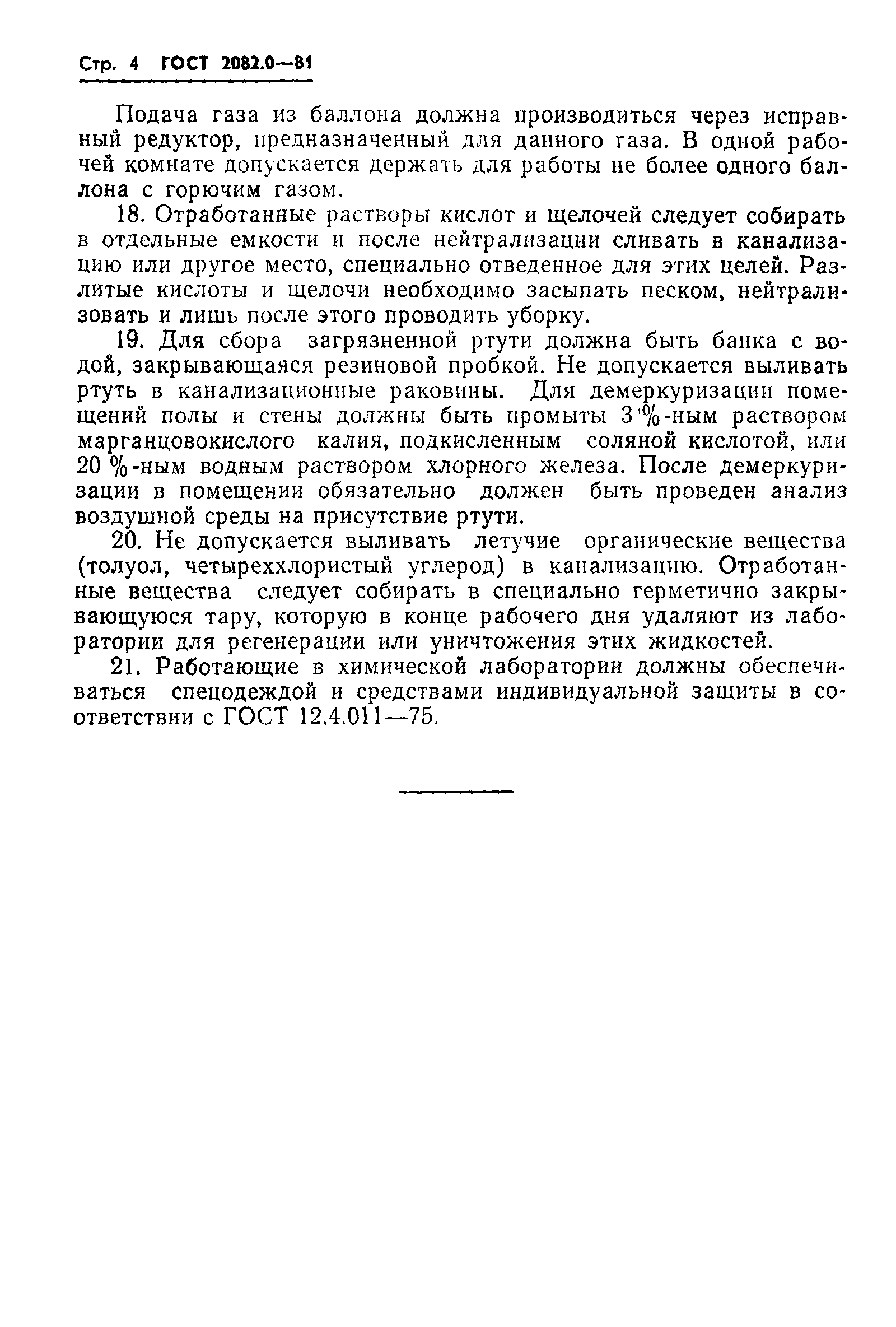 Стр. 4 ГОСТ 2082.0—81

Подача газа из баллона должна производиться через исправный редуктор, предназначенный для данного газа. В одной рабочей комнате допускается держать для работы не более одного баллона с горючим газом.

18. Отработанные растворы кислот и щелочей следует собирать в отдельные емкости и после нейтрализации сливать в канализацию или другое место, специально отведенное для этих целей. Разлитые кислоты и щелочи необходимо засыпать песком, нейтрализовать и лишь после этого проводить уборку.

19. Для сбора загрязненной ртути должна быть банка с водой, закрывающаяся резиновой пробкой. Не допускается выливать ртуть в канализационные раковины. Для демеркуризации помещений полы и стены должны быть промыты 3 %-ным раствором марганцовокислого калия, подкисленным соляной кислотой, или 20 %-ным водным раствором хлорного железа. После демеркуризации в помещении обязательно должен быть проведен анализ воздушной среды на присутствие ртути.

20. Не допускается выливать летучие органические вещества (толуол, четыреххлористый углерод) в канализацию. Отработанные вещества следует собирать в специально герметично закрывающуюся тару, которую в конце рабочего дня удаляют из лаборатории для регенерации или уничтожения этих жидкостей.

21. Работающие в химической лаборатории должны обеспечиваться спецодеждой и средствами индивидуальной защиты в соответствии с ГОСТ 12.4.011—75.